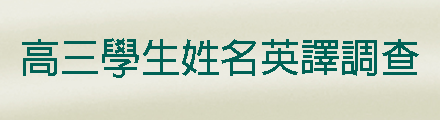 高三學生姓名英譯調查